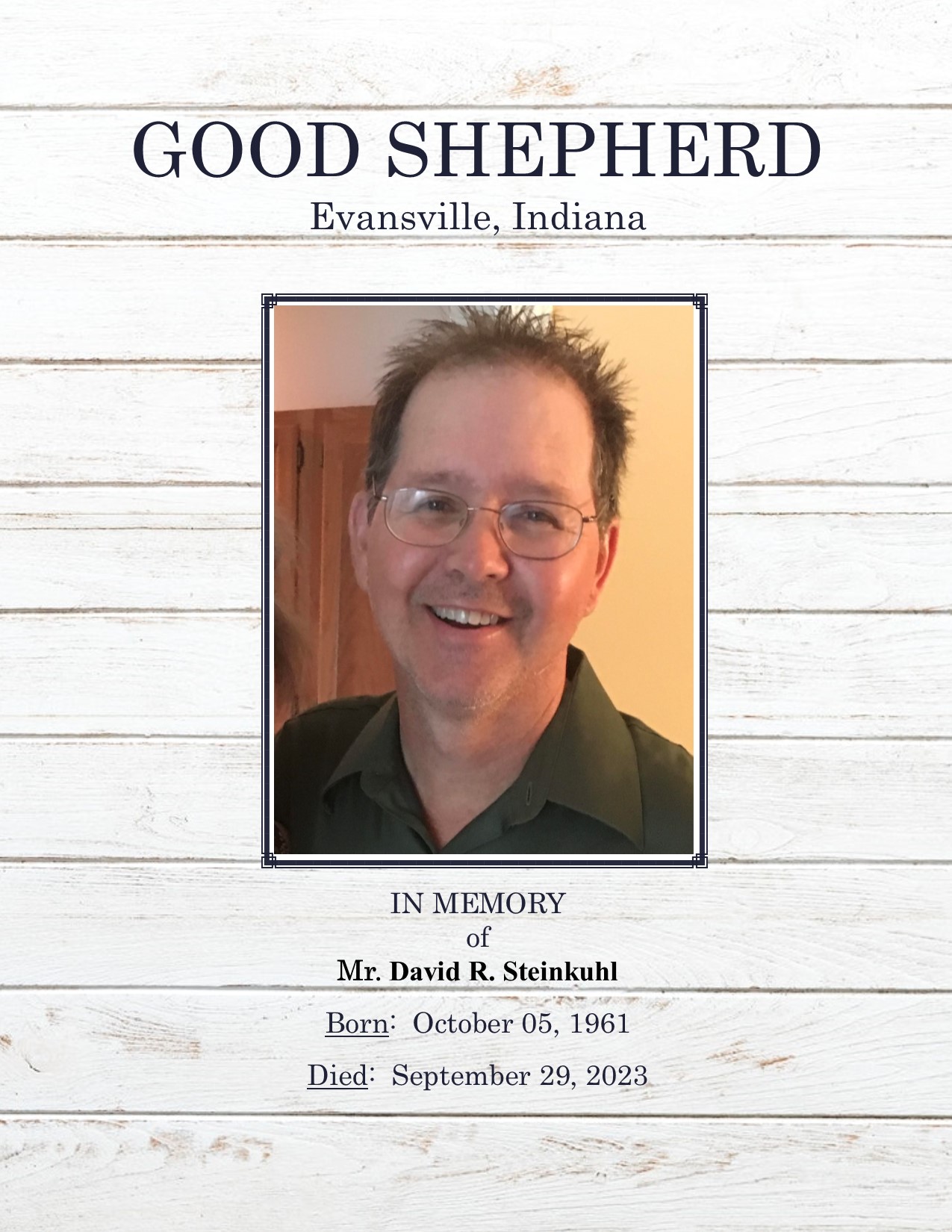 GOOD SHEPHERD
Evansville, Indiana

IN MEMORY
of
Mr. David R. Steinkuhl

Born: October 05, 1961

Died: September 29, 2023